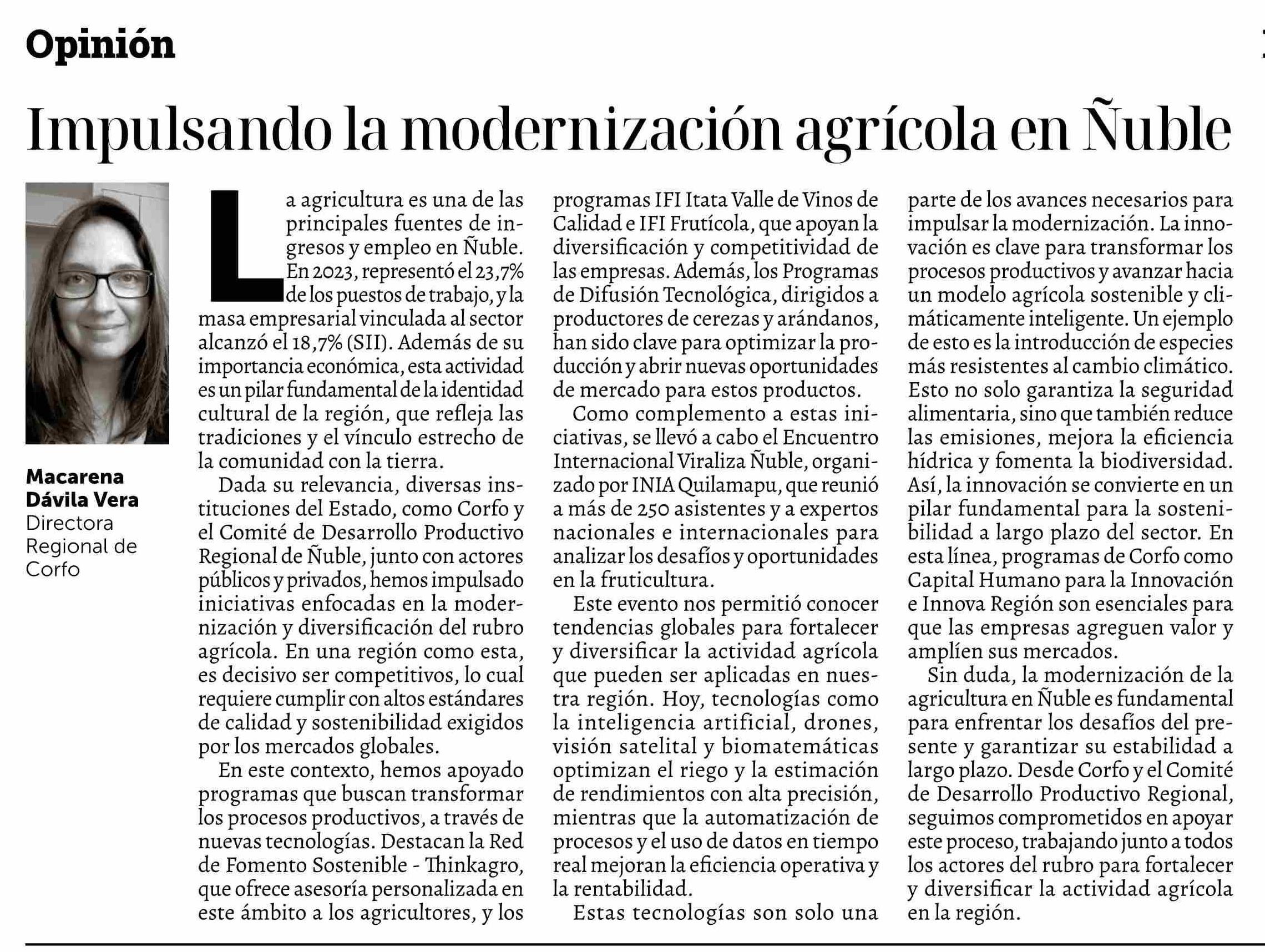 Opinión

Impulsando la modernización agrícola en Ñuble

Macarena Dávila Vera
Directora Regional de Corfo

La agricultura es una de las principales fuentes de ingresos y empleo en Ñuble. En 2023, representó el 23,7% de los puestos de trabajo, y la masa empresarial vinculada al sector alcanzó el 18,7% (SII). Además de su importancia económica, esta actividad es un pilar fundamental de la identidad cultural de la región, que refleja las tradiciones y el vínculo estrecho de la comunidad con la tierra.

Dada su relevancia, diversas instituciones del Estado, como Corfo y el Comité de Desarrollo Productivo Regional de Ñuble, junto con actores públicos y privados, hemos impulsado iniciativas enfocadas en la modernización y diversificación del rubro agrícola. En una región como esta, es decisivo ser competitivos, lo cual requiere cumplir con altos estándares de calidad y sostenibilidad exigidos por los mercados globales.

En este contexto, hemos apoyado programas que buscan transformar los procesos productivos, a través de nuevas tecnologías. Destacan la Red de Fomento Sostenible - Thinkagro, que ofrece asesoría personalizada en este ámbito a los agricultores, y los programas IFI Itata Valle de Vinos de Calidad e IFI Frutícola, que apoyan la diversificación y competitividad de las empresas. Además, los Programas de Difusión Tecnológica, dirigidos a productores de cerezas y arándanos, han sido clave para optimizar la producción y abrir nuevas oportunidades de mercado para estos productos.

Como complemento a estas iniciativas, se llevó a cabo el Encuentro Internacional Viraliza Ñuble, organizado por INIA Quilamapu, que reunió a más de 250 asistentes y a expertos nacionales e internacionales para analizar los desafíos y oportunidades en la fruticultura.

Este evento nos permitió conocer tendencias globales para fortalecer y diversificar la actividad agrícola que pueden ser aplicadas en nuestra región. Hoy, tecnologías como la inteligencia artificial, drones, visión satelital y biomatemáticas optimizan el riego y la estimación de rendimientos con alta precisión, mientras que la automatización de procesos y el uso de datos en tiempo real mejoran la eficiencia operativa y la rentabilidad.

Estas tecnologías son solo una parte de los avances necesarios para impulsar la modernización. La innovación es clave para transformar los procesos productivos y avanzar hacia un modelo agrícola sostenible y climáticamente inteligente. Un ejemplo de esto es la introducción de especies más resistentes al cambio climático. Esto no solo garantiza la seguridad alimentaria, sino que también reduce las emisiones, mejora la eficiencia hídrica y fomenta la biodiversidad. Así, la innovación se convierte en un pilar fundamental para la sostenibilidad a largo plazo del sector. En esta línea, programas de Corfo como Capital Humano para la Innovación e Innova Región son esenciales para que las empresas agreguen valor y amplíen sus mercados.

Sin duda, la modernización de la agricultura en Ñuble es fundamental para enfrentar los desafíos del presente y garantizar su estabilidad a largo plazo. Desde Corfo y el Comité de Desarrollo Productivo Regional, seguimos comprometidos en apoyar este proceso, trabajando junto a todos los actores del rubro para fortalecer y diversificar la actividad agrícola en la región.